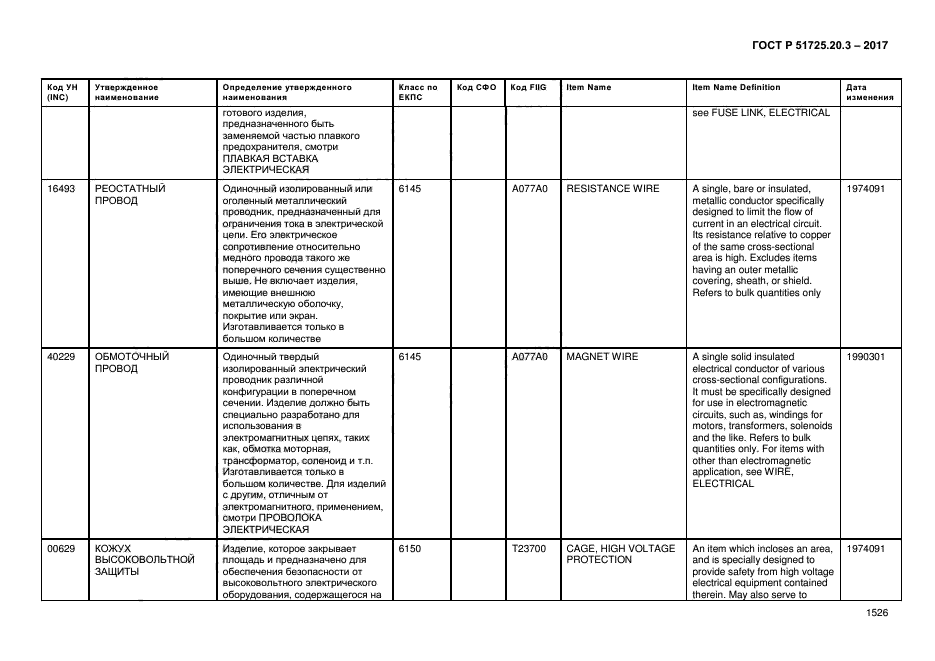 ГОСТ Р 51725.20.3 – 2017

| Код УН (INC) | Утвержденное наименование | Определение утвержденного наименования | Класс по ЕКПС | Код СФО | Код FIIG | Item Name | Item Name Definition | Дата изменения |
|---|---|---|---|---|---|---|---|---|
| | | готового изделия, предназначенного быть заменяемой частью плавкого предохранителя, смотри ПЛАВКАЯ ВСТАВКА ЭЛЕКТРИЧЕСКАЯ | | | | | see FUSE LINK, ELECTRICAL | |
| 16493 | РЕОСТАТНЫЙ ПРОВОД | Одиночный изолированный или оголенный металлический проводник, предназначенный для ограничения тока в электрической цепи. Его электрическое сопротивление относительно медного провода такого же поперечного сечения существенно выше. Не включает изделия, имеющие внешнюю металлическую оболочку, покрытие или экран. Изготавливается только в большом количестве | 6145 | | A077A0 | RESISTANCE WIRE | A single, bare or insulated, metallic conductor specifically designed to limit the flow of current in an electrical circuit. Its resistance relative to copper of the same cross-sectional area is high. Excludes items having an outer metallic covering, sheath, or shield. Refers to bulk quantities only | 1974091 |
| 40229 | ОБМОТОЧНЫЙ ПРОВОД | Одиночный твердый изолированный электрический проводник различной конфигурации в поперечном сечении. Изделие должно быть специально разработано для использования в электромагнитных цепях, таких как, обмотка моторная, трансформатор, соленоид и т.п. Изготавливается только в большом количестве. Для изделий с другим, отличным от электромагнитного, применением, смотри ПРОВОЛОКА ЭЛЕКТРИЧЕСКАЯ | 6145 | | A077A0 | MAGNET WIRE | A single solid insulated electrical conductor of various cross-sectional configurations. It must be specifically designed for use in electromagnetic circuits, such as, windings for motors, transformers, solenoids and the like. Refers to bulk quantities only. For items with other than electromagnetic application, see WIRE, ELECTRICAL | 1990301 |
| 00629 | КОЖУХ ВЫСОКОВОЛЬТНОЙ ЗАЩИТЫ | Изделие, которое закрывает площадь и предназначено для обеспечения безопасности от высоковольтного электрического оборудования, содержащегося на | 6150 | | T23700 | CAGE, HIGH VOLTAGE PROTECTION | An item which incloses an area, and is specially designed to provide safety from high voltage electrical equipment contained therein. May also serve to | 1974091 |

1526